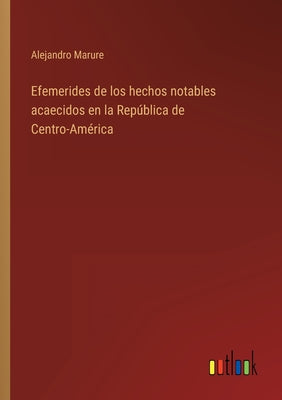 Alejandro Marure

Efemerides de los hechos notables acaecidos en la República de Centro-América

outlook